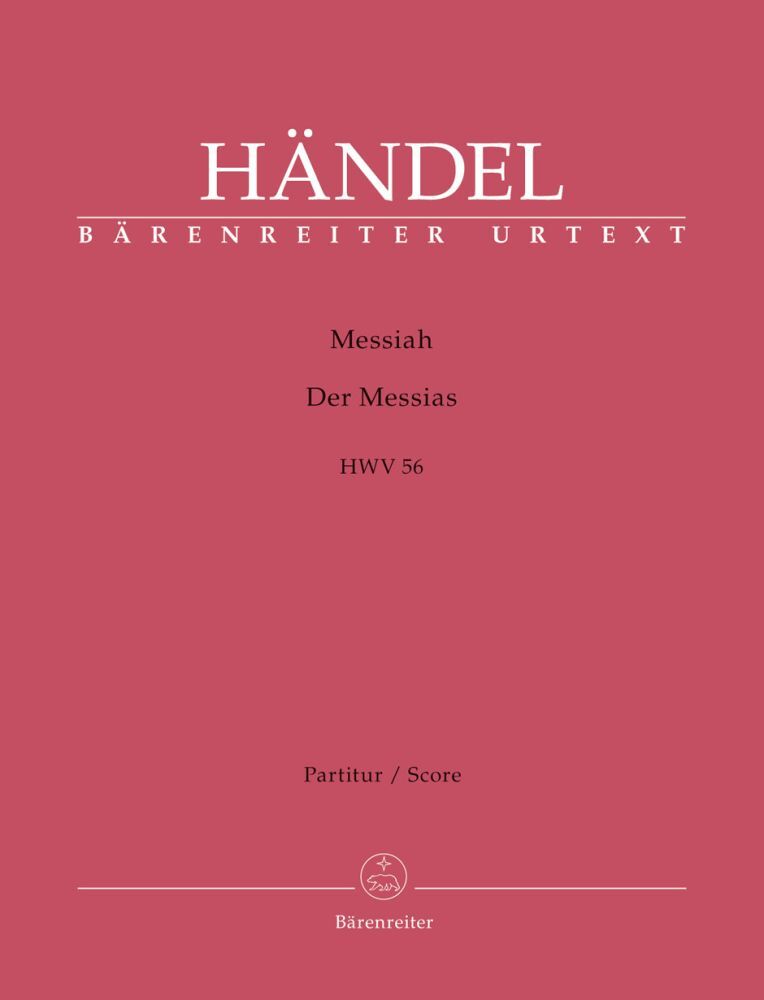 HÄNDEL
BÄRENREITER URTEXT

Messiah

Der Messias

HWV 56

Partitur / Score

Bärenreiter